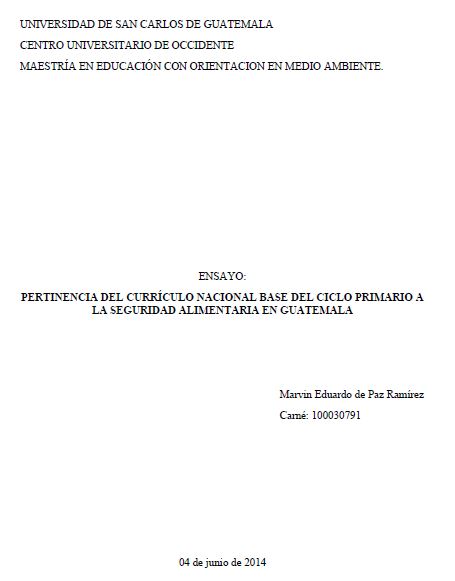 UNIVERSIDAD DE SAN CARLOS DE GUATEMALA
CENTRO UNIVERSITARIO DE OCCIDENTE
MAESTRÍA EN EDUCACIÓN CON ORIENTACION EN MEDIO AMBIENTE.

ENSAYO:

PERTINENCIA DEL CURRÍCULO NACIONAL BASE DEL CICLO PRIMARIO A LA SEGURIDAD ALIMENTARIA EN GUATEMALA

Marvin Eduardo de Paz Ramírez
Carné: 100030791

04 de junio de 2014